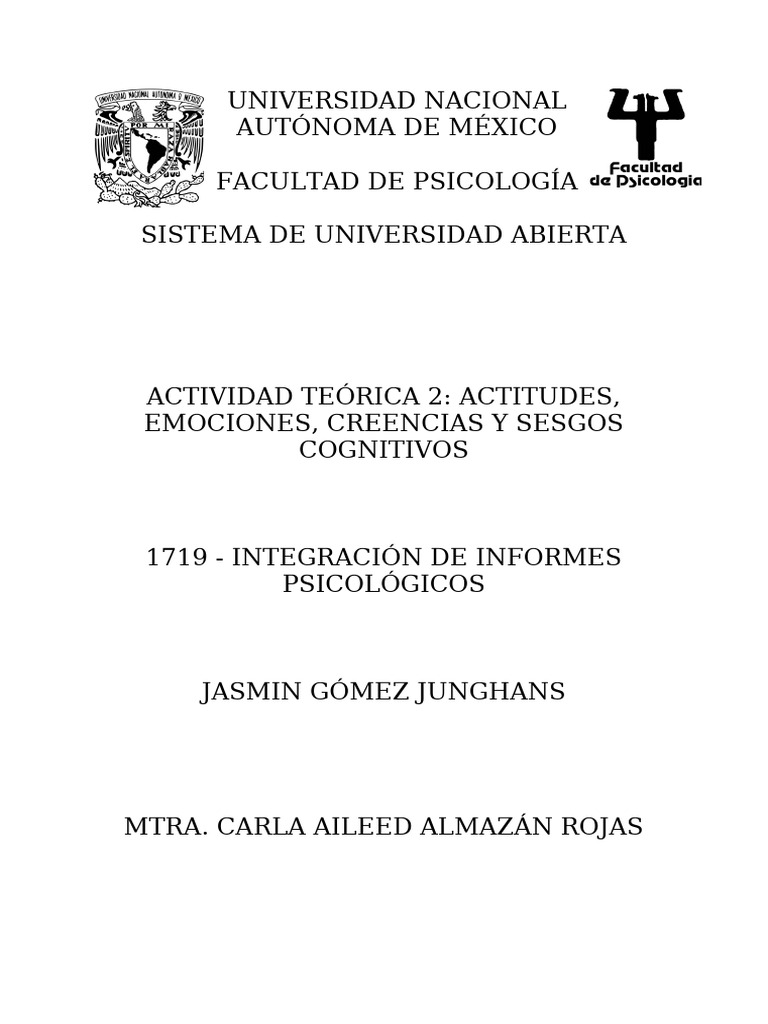 UNIVERSIDAD NACIONAL AUTÓNOMA DE MÉXICO

FACULTAD DE PSICOLOGÍA

Facultad de Psicología

SISTEMA DE UNIVERSIDAD ABIERTA

ACTIVIDAD TEÓRICA 2: ACTITUDES, EMOCIONES, CREENCIAS Y SESGOS COGNITIVOS

1719 - INTEGRACIÓN DE INFORMES PSICOLÓGICOS

JASMIN GÓMEZ JUNGHANS

MTRA. CARLA AILEED ALMAZÁN ROJAS